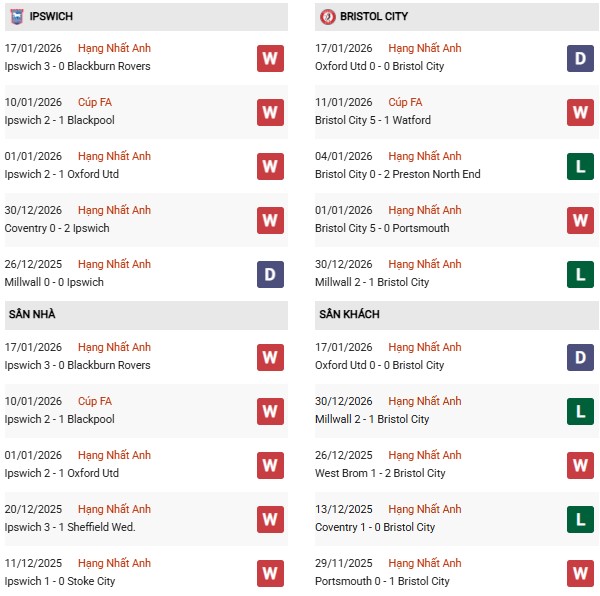 IPSWICH

17/01/2026 Hạng Nhất Anh
Ipswich 3 - 0 Blackburn Rovers W

10/01/2026 Cúp FA
Ipswich 2 - 1 Blackpool W

01/01/2026 Hạng Nhất Anh
Ipswich 2 - 1 Oxford Utd W

30/12/2026 Hạng Nhất Anh
Coventry 0 - 2 Ipswich W

26/12/2025 Hạng Nhất Anh
Millwall 0 - 0 Ipswich D

SÂN NHÀ

17/01/2026 Hạng Nhất Anh
Ipswich 3 - 0 Blackburn Rovers W

10/01/2026 Cúp FA
Ipswich 2 - 1 Blackpool W

01/01/2026 Hạng Nhất Anh
Ipswich 2 - 1 Oxford Utd W

20/12/2025 Hạng Nhất Anh
Ipswich 3 - 1 Sheffield Wed. W

11/12/2025 Hạng Nhất Anh
Ipswich 1 - 0 Stoke City W

BRISTOL CITY

17/01/2026 Hạng Nhất Anh
Oxford Utd 0 - 0 Bristol City D

11/01/2026 Cúp FA
Bristol City 5 - 1 Watford W

04/01/2026 Hạng Nhất Anh
Bristol City 0 - 2 Preston North End L

01/01/2026 Hạng Nhất Anh
Bristol City 5 - 0 Portsmouth W

30/12/2026 Hạng Nhất Anh
Millwall 2 - 1 Bristol City L

SÂN KHÁCH

17/01/2026 Hạng Nhất Anh
Oxford Utd 0 - 0 Bristol City D

30/12/2026 Hạng Nhất Anh
Millwall 2 - 1 Bristol City L

26/12/2025 Hạng Nhất Anh
West Brom 1 - 2 Bristol City W

13/12/2025 Hạng Nhất Anh
Coventry 1 - 0 Bristol City L

29/11/2025 Hạng Nhất Anh
Portsmouth 0 - 1 Bristol City W